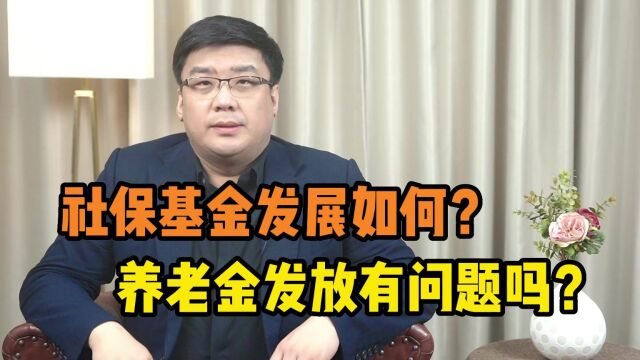 社保基金发展如何?
养老金发放有问题吗?